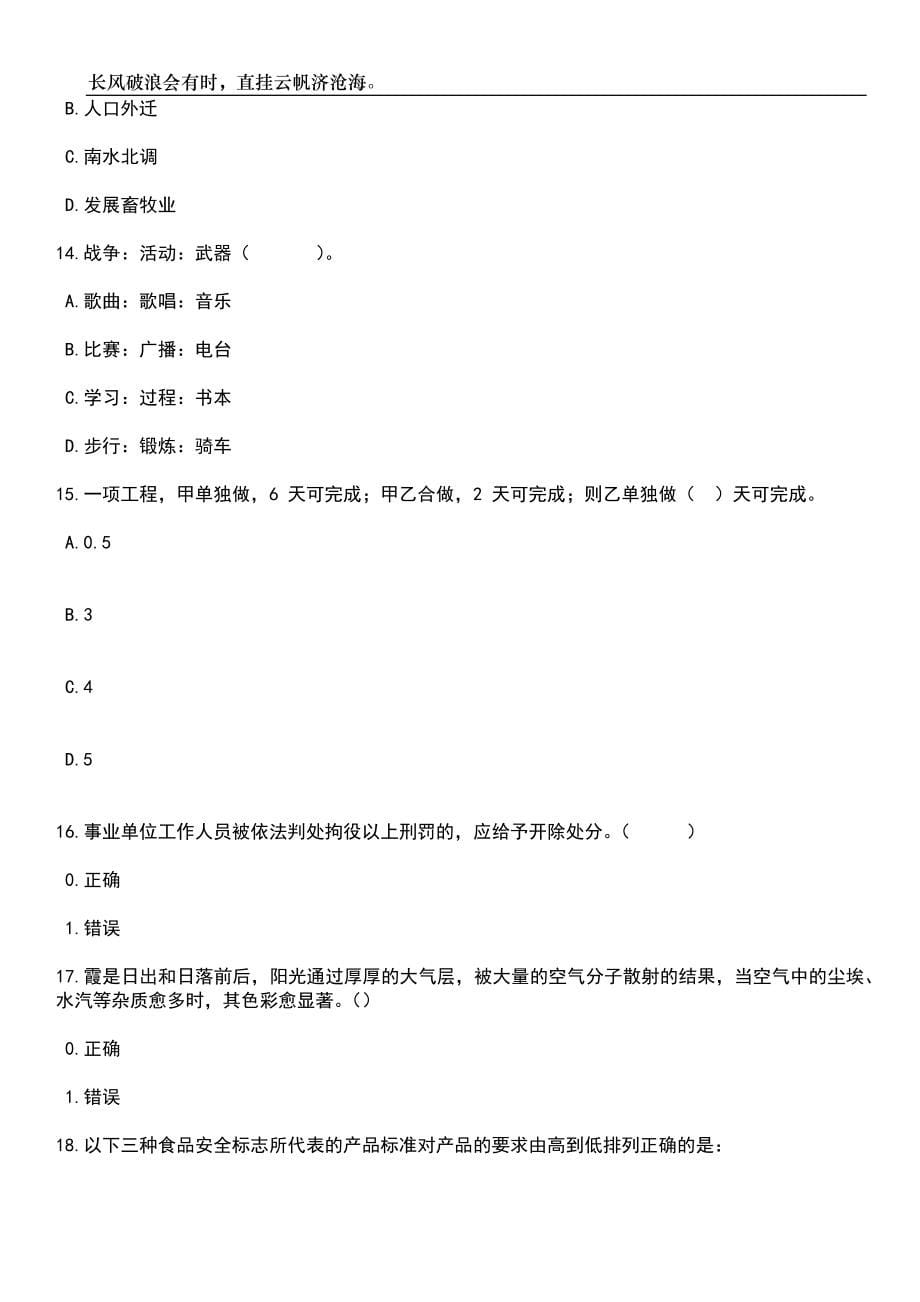 长风破浪会有时，直挂云帆济沧海。

B.人口外迁

C.南水北调

D.发展畜牧业

14.战争：活动：武器（ ）。

A.歌曲：歌唱：音乐

B.比赛：广播：电台

C.学习：过程：书本

D.步行：锻炼：骑车

15.一项工程，甲单独做，6 天可完成；甲乙合做，2 天可完成；则乙单独做（ ）天可完成。

A.0.5

B.3

C.4

D.5

16.事业单位工作人员被依法判处拘役以上刑罚的，应给予开除处分。（ ）

0.正确

1.错误

17.霞是日出和日落前后，阳光通过厚厚的大气层，被大量的空气分子散射的结果，当空气中的尘埃、水汽等杂质愈多时，其色彩愈显著。（）

0.正确

1.错误

18.以下三种食品安全标志所代表的产品标准对产品的要求由高到低排列正确的是：